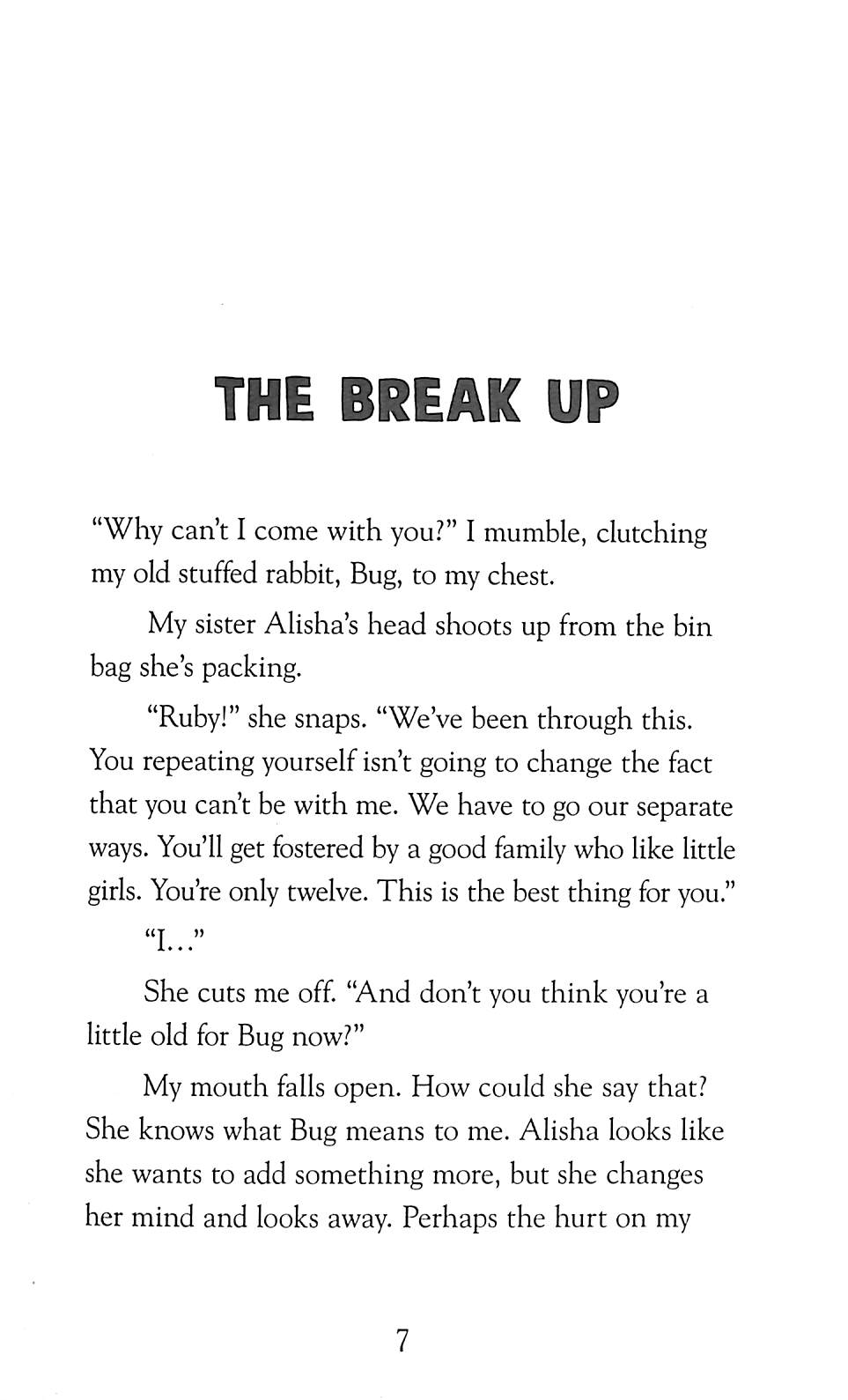 THE BREAK UP

"Why can't I come with you?" I mumble, clutching my old stuffed rabbit, Bug, to my chest.

My sister Alisha's head shoots up from the bin bag she's packing.

"Ruby!" she snaps. "We've been through this. You repeating yourself isn't going to change the fact that you can't be with me. We have to go our separate ways. You'll get fostered by a good family who like little girls. You're only twelve. This is the best thing for you."

"I..."

She cuts me off. "And don't you think you're a little old for Bug now?"

My mouth falls open. How could she say that? She knows what Bug means to me. Alisha looks like she wants to add something more, but she changes her mind and looks away. Perhaps the hurt on my

7